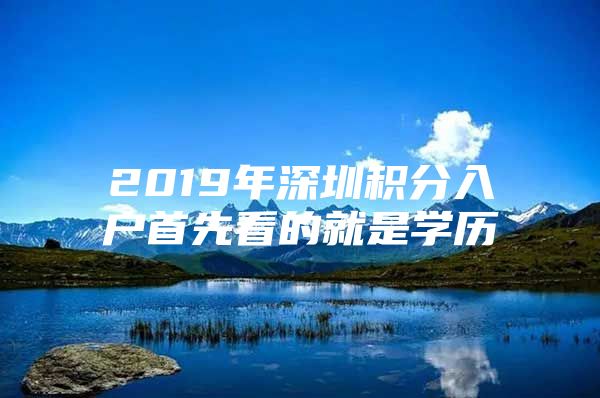 2019年深圳积分入户首先看的就是学历